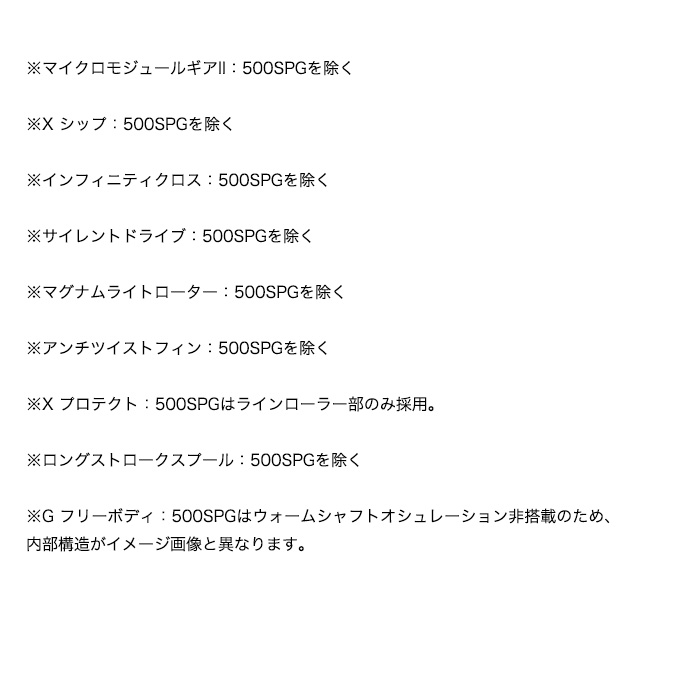 ※マイクロモジュールギアII：500SPGを除く

※X シップ：500SPGを除く

※インフィニティクロス：500SPGを除く

※サイレントドライブ：500SPGを除く

※マグナムライトローター：500SPGを除く

※アンチツイストフィン：500SPGを除く

※X プロテクト：500SPGはラインローラー部のみ採用。

※ロングストロークスプール：500SPGを除く

※G フリーボディ：500SPGはウォームシャフトオシュレーション非搭載のため、内部構造がイメージ画像と異なります。